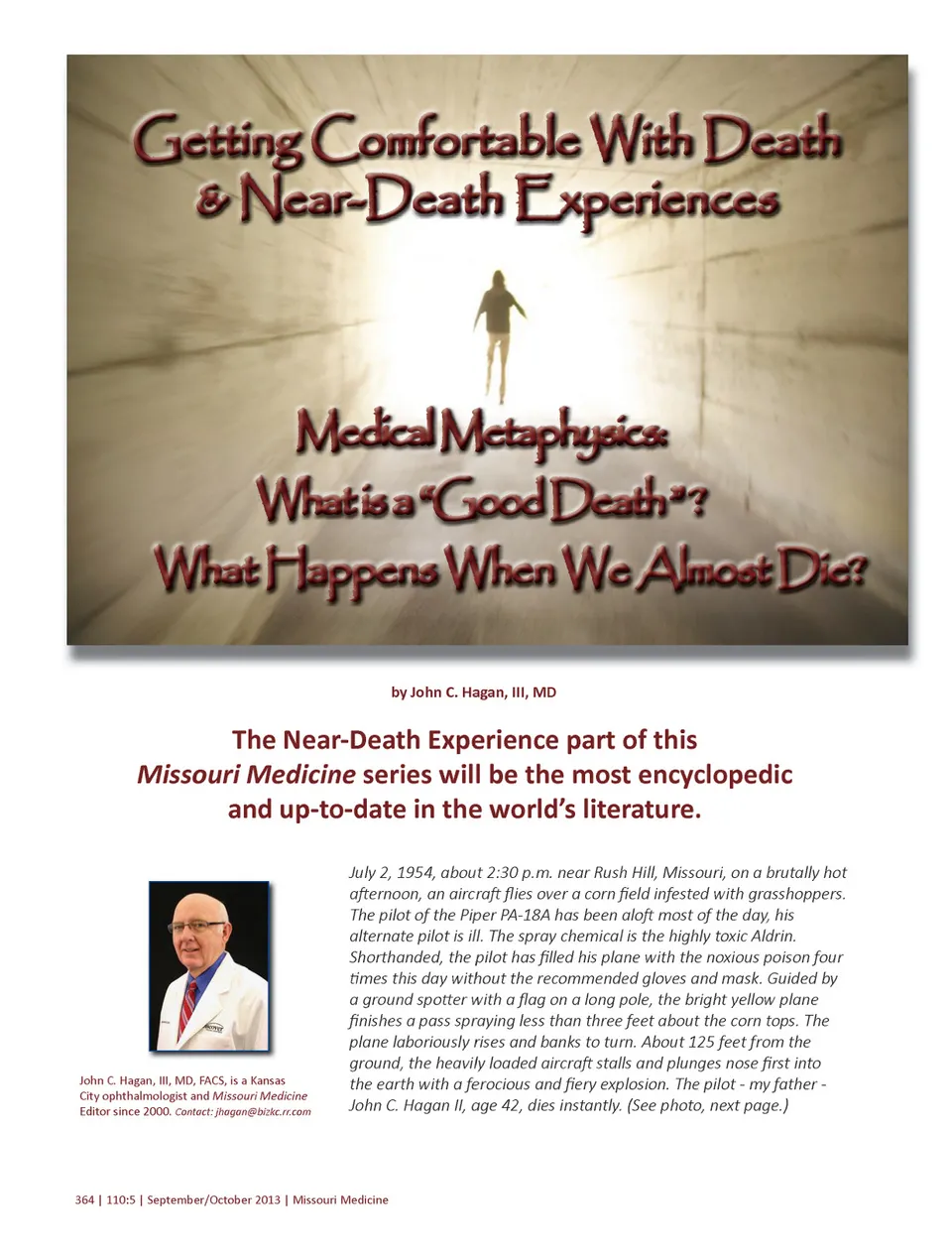 Getting Comfortable With Death
& Near-Death Experiences

Medical Metaphysics:
What is a "Good Death"?
What Happens When We Almost Die?

by John C. Hagan, III, MD

The Near-Death Experience part of this Missouri Medicine series will be the most encyclopedic and up-to-date in the world's literature.

John C. Hagan, III, MD, FACS, is a Kansas City ophthalmologist and Missouri Medicine Editor since 2000. Contact: jhagan@bizkc.rr.com

July 2, 1954, about 2:30 p.m. near Rush Hill, Missouri, on a brutally hot afternoon, an aircraft flies over a corn field infested with grasshoppers. The pilot of the Piper PA-18A has been aloft most of the day, his alternate pilot is ill. The spray chemical is the highly toxic Aldrin. Shorthanded, the pilot has filled his plane with the noxious poison four times this day without the recommended gloves and mask. Guided by a ground spotter with a flag on a long pole, the bright yellow plane finishes a pass spraying less than three feet about the corn tops. The plane laboriously rises and banks to turn. About 125 feet from the ground, the heavily loaded aircraft stalls and plunges nose first into the earth with a ferocious and fiery explosion. The pilot - my father - John C. Hagan II, age 42, dies instantly. (See photo, next page.)

364 | 110:5 | September/October 2013 | Missouri Medicine